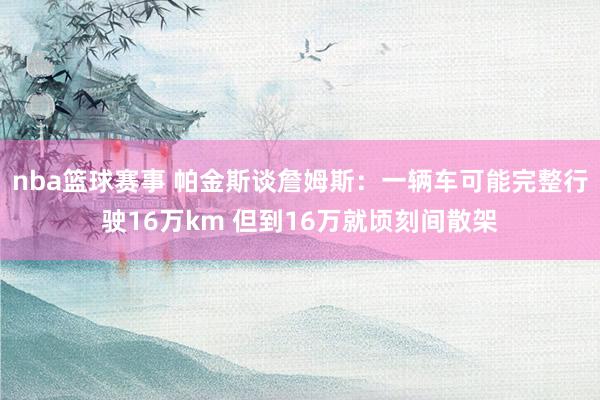 nba篮球赛事 帕金斯谈詹姆斯：一辆车可能完整行驶16万km 但到16万就顷刻间散架